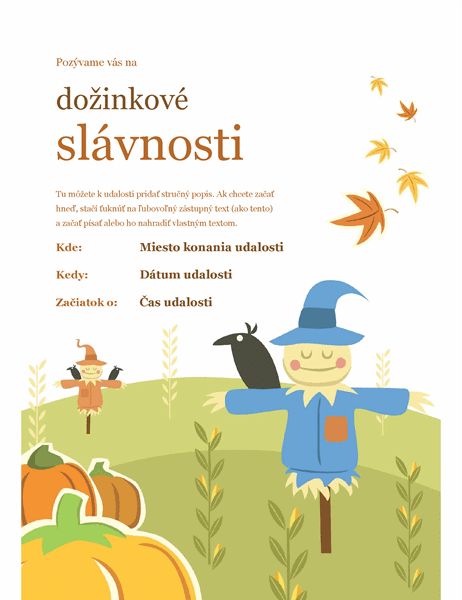 Pozývame vás na

dožinkové
slávnosti

Tu môžete k udalosti pridať stručný popis. Ak chcete začať hneď, stačí ťuknúť na ľubovoľný zástupný text (ako tento) a začať písať alebo ho nahradiť vlastným textom.

Kde: Miesto konania udalosti

Kedy: Dátum udalosti

Začiatok o: Čas udalosti